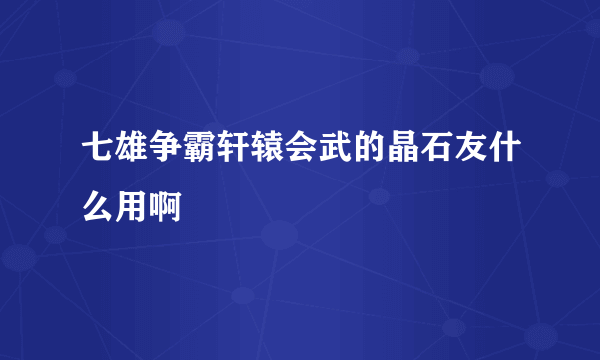 七雄争霸轩辕会武的晶石友什么用啊